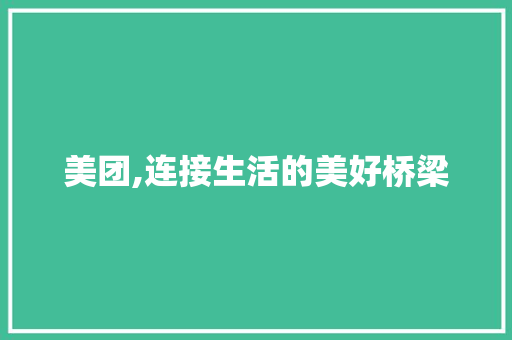 美团,连接生活的美好桥梁